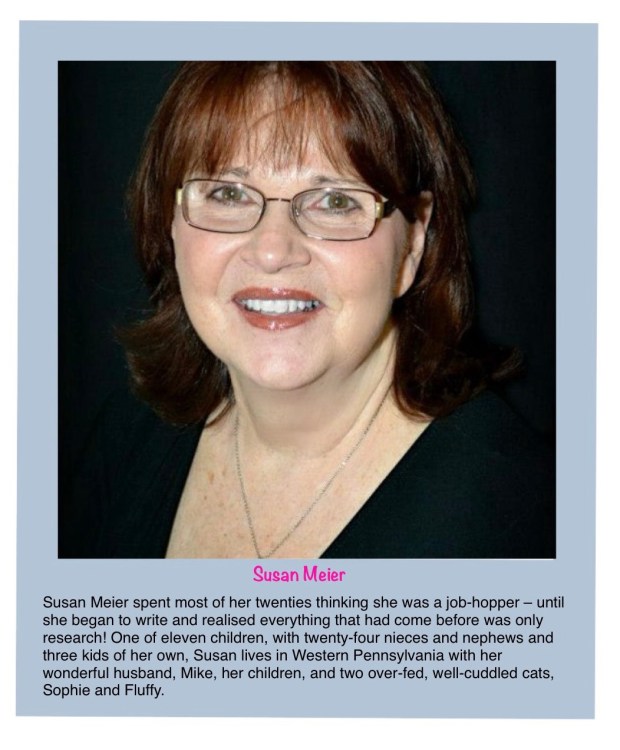 Susan Meier

Susan Meier spent most of her twenties thinking she was a job-hopper – until she began to write and realised everything that had come before was only research! One of eleven children, with twenty-four nieces and nephews and three kids of her own, Susan lives in Western Pennsylvania with her wonderful husband, Mike, her children, and two over-fed, well-cuddled cats, Sophie and Fluffy.